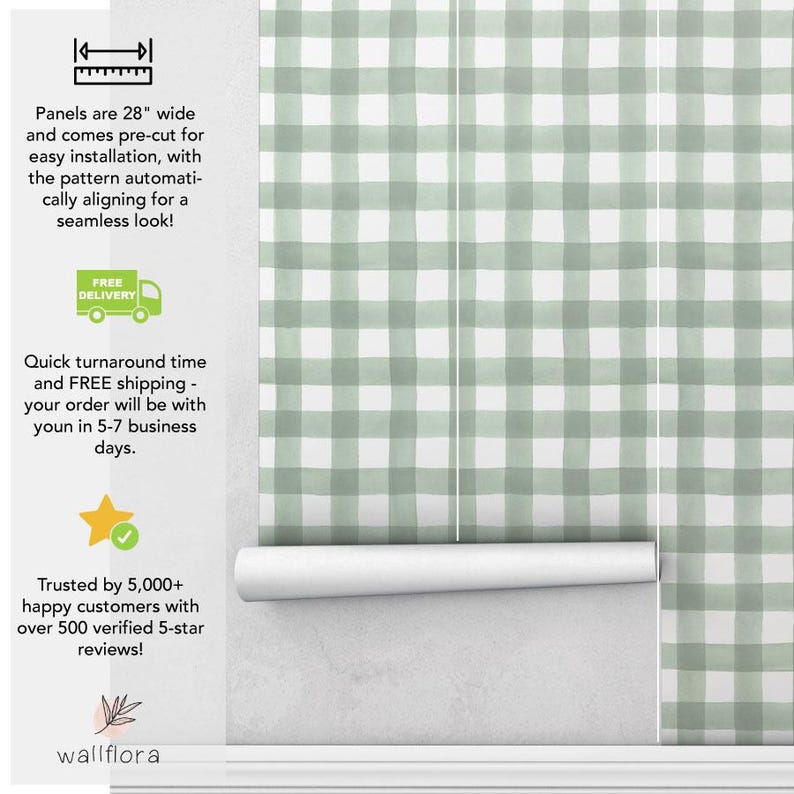 Panels are 28" wide and comes pre-cut for easy installation, with the pattern automatically aligning for a seamless look!

FREE DELIVERY

Quick turnaround time and FREE shipping - your order will be with youn in 5-7 business days.

Trusted by 5,000+ happy customers with over 500 verified 5-star reviews!

wallflora